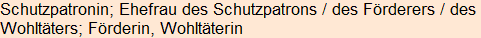 Schutzpatronin; Ehefrau des Schutzpatrons / des Förderers / des Wohltäters; Förderin, Wohltäterin